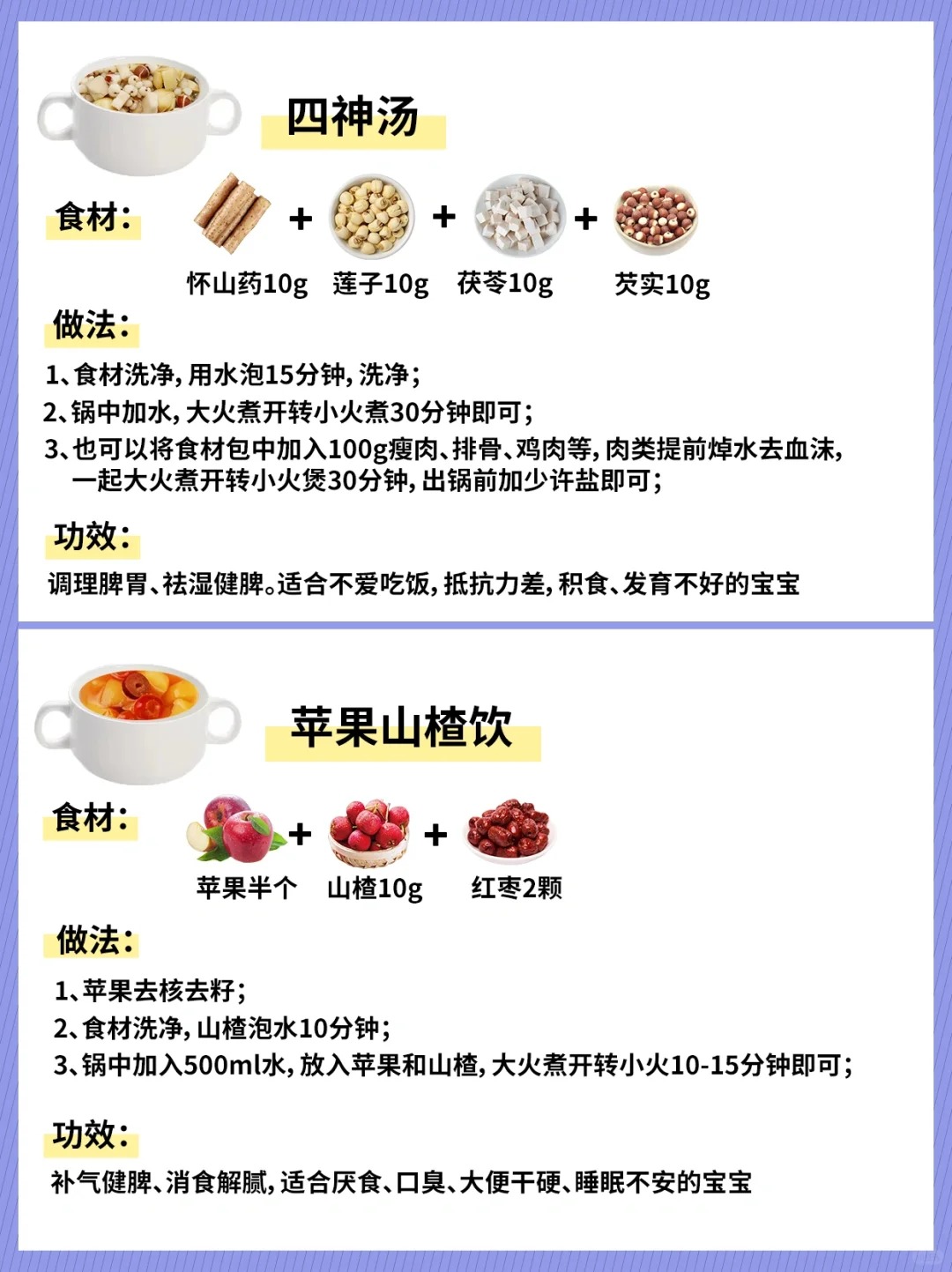 四神汤

食材：

怀山药10g + 莲子10g + 茯苓10g + 芡实10g

做法：

1、食材洗净，用水泡15分钟，洗净；
2、锅中加水，大火煮开转小火煮30分钟即可；
3、也可以将食材包中加入100g瘦肉、排骨、鸡肉等，肉类提前焯水去血沫，一起大火煮开转小火煲30分钟，出锅前加少许盐即可；

功效：

调理脾胃、祛湿健脾。适合不爱吃饭，抵抗力差，积食、发育不好的宝宝

苹果山楂饮

食材：

苹果半个 + 山楂10g + 红枣2颗

做法：

1、苹果去核去籽；
2、食材洗净，山楂泡水10分钟；
3、锅中加入500ml水，放入苹果和山楂，大火煮开转小火10-15分钟即可；

功效：

补气健脾、消食解腻，适合厌食、口臭、大便干硬、睡眠不安的宝宝